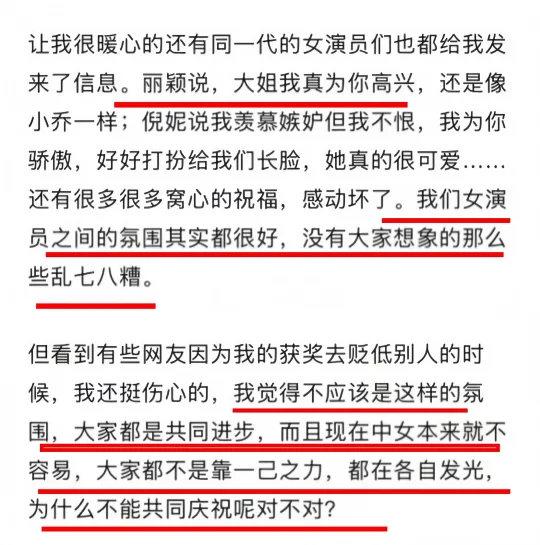 让我很暖心的还有同一代的女演员们也都给我发来了信息。丽颖说，大姐我真为你高兴，还是像小乔一样；倪妮说我羡慕嫉妒但我不恨，我为你骄傲，好好打扮给我们长脸，她真的很可爱……还有很多很多窝心的祝福，感动坏了。我们女演员之间的氛围其实都很好，没有大家想象的那么些乱七八糟。

但看到有些网友因为我的获奖去贬低别人的时候，我还挺伤心的，我觉得不应该是这样的氛围，大家都是共同进步，而且现在中女本来就不容易，大家都不是靠一己之力，都在各自发光，为什么不能共同庆祝呢对不对?